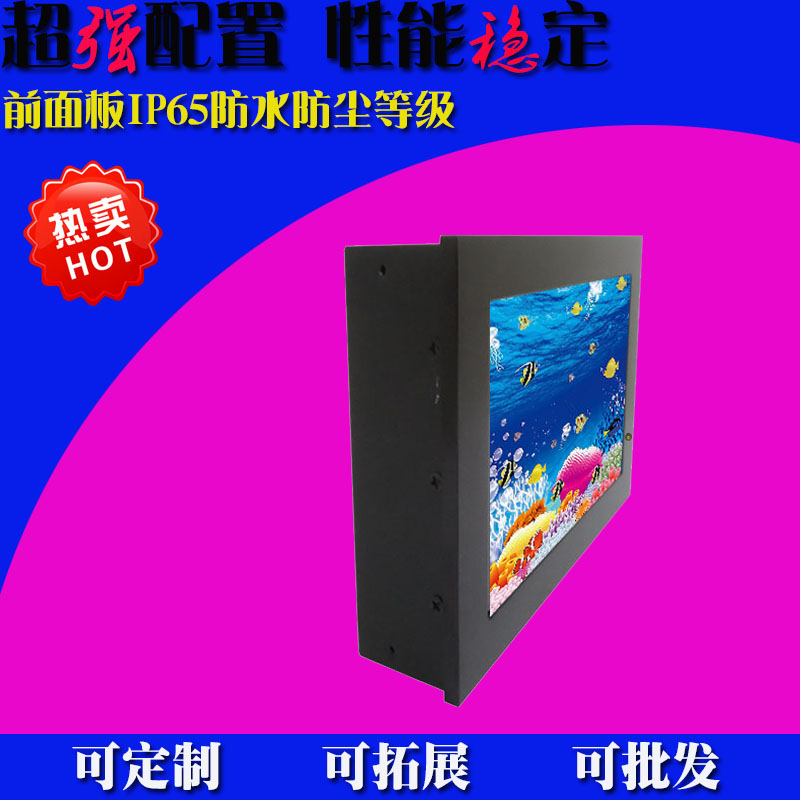 超强配置 性能稳定

前面板IP65防水防尘等级

热卖
HOT

可定制 可拓展 可批发